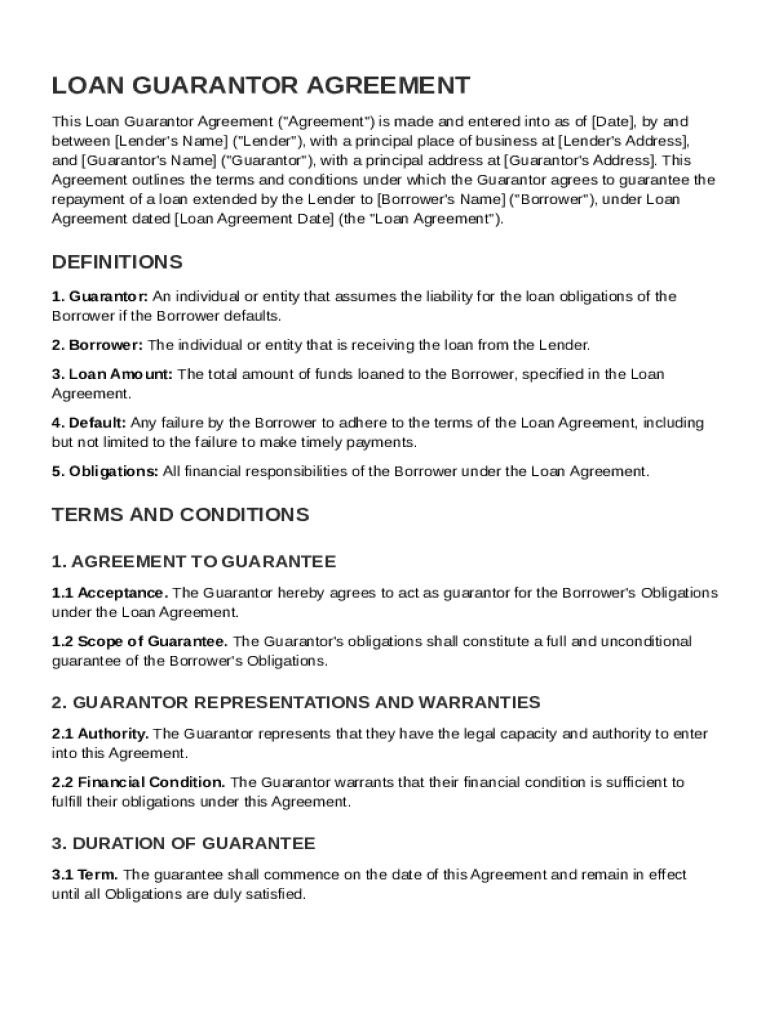 LOAN GUARANTOR AGREEMENT

This Loan Guarantor Agreement ("Agreement") is made and entered into as of [Date], by and between [Lender's Name] ("Lender"), with a principal place of business at [Lender's Address], and [Guarantor's Name] ("Guarantor"), with a principal address at [Guarantor's Address]. This Agreement outlines the terms and conditions under which the Guarantor agrees to guarantee the repayment of a loan extended by the Lender to [Borrower's Name] ("Borrower"), under Loan Agreement dated [Loan Agreement Date] (the "Loan Agreement").

DEFINITIONS

1. Guarantor: An individual or entity that assumes the liability for the loan obligations of the Borrower if the Borrower defaults.

2. Borrower: The individual or entity that is receiving the loan from the Lender.

3. Loan Amount: The total amount of funds loaned to the Borrower, specified in the Loan Agreement.

4. Default: Any failure by the Borrower to adhere to the terms of the Loan Agreement, including but not limited to the failure to make timely payments.

5. Obligations: All financial responsibilities of the Borrower under the Loan Agreement.

TERMS AND CONDITIONS

1. AGREEMENT TO GUARANTEE

1.1 Acceptance. The Guarantor hereby agrees to act as guarantor for the Borrower's Obligations under the Loan Agreement.

1.2 Scope of Guarantee. The Guarantor's obligations shall constitute a full and unconditional guarantee of the Borrower's Obligations.

2. GUARANTOR REPRESENTATIONS AND WARRANTIES

2.1 Authority. The Guarantor represents that they have the legal capacity and authority to enter into this Agreement.

2.2 Financial Condition. The Guarantor warrants that their financial condition is sufficient to fulfill their obligations under this Agreement.

3. DURATION OF GUARANTEE

3.1 Term. The guarantee shall commence on the date of this Agreement and remain in effect until all Obligations are duly satisfied.